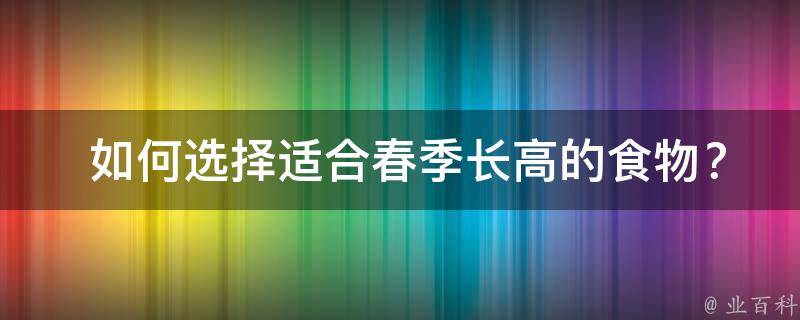 如何选择适合春季长高的食物？

@ 业百科